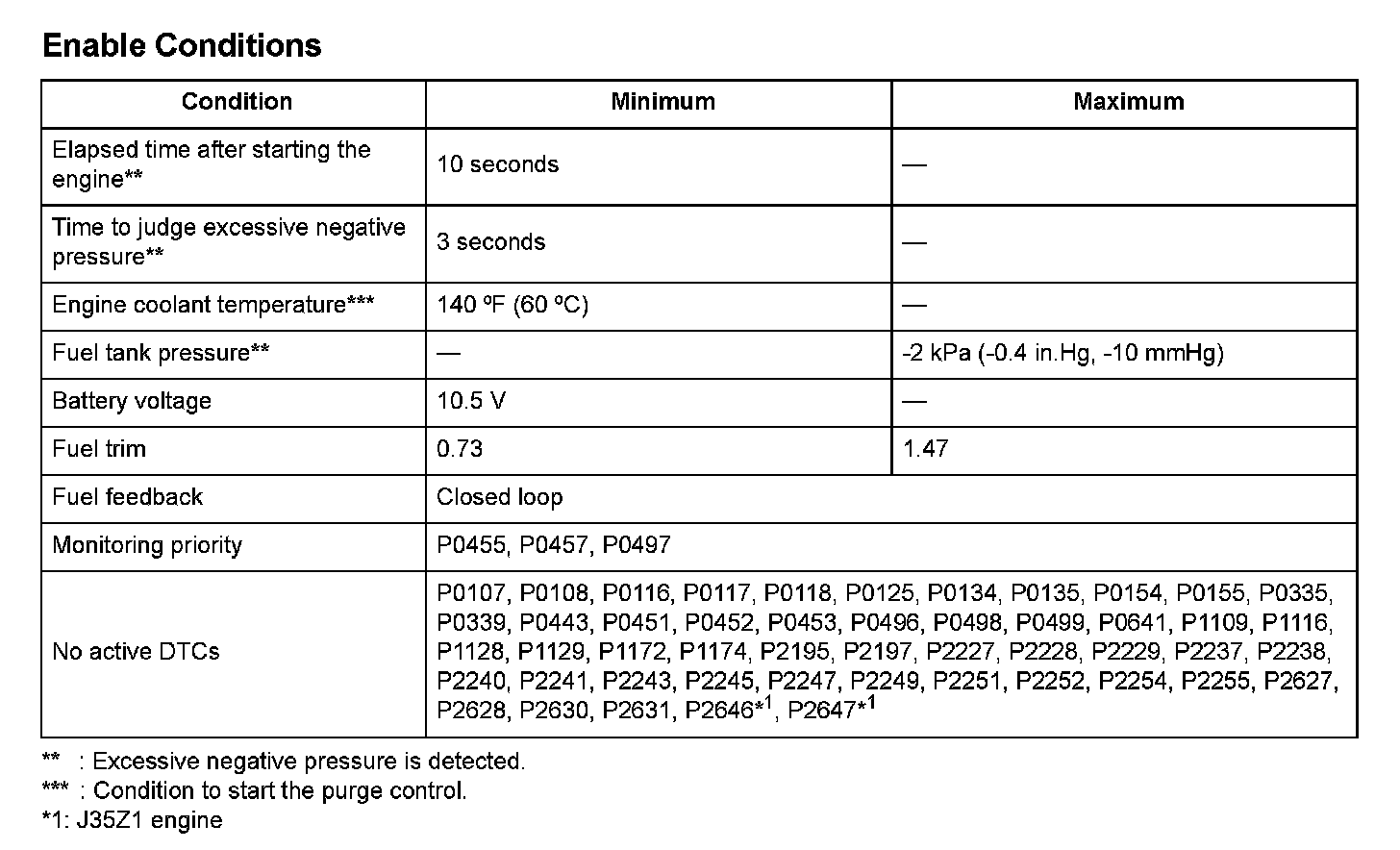 Enable Conditions

| Condition | Minimum | Maximum |
|---|---|---|
| Elapsed time after starting the engine** | 10 seconds | — |
| Time to judge excessive negative pressure** | 3 seconds | — |
| Engine coolant temperature*** | 140 ºF (60 ºC) | — |
| Fuel tank pressure** | — | -2 kPa (-0.4 in.Hg, -10 mmHg) |
| Battery voltage | 10.5 V | — |
| Fuel trim | 0.73 | 1.47 |
| Fuel feedback | Closed loop | |
| Monitoring priority | P0455, P0457, P0497 | |
| No active DTCs | P0107, P0108, P0116, P0117, P0118, P0125, P0134, P0135, P0154, P0155, P0335, P0339, P0443, P0451, P0452, P0453, P0496, P0498, P0499, P0641, P1109, P1116, P1128, P1129, P1172, P1174, P2195, P2197, P2227, P2228, P2229, P2237, P2238, P2240, P2241, P2243, P2245, P2247, P2249, P2251, P2252, P2254, P2255, P2627, P2628, P2630, P2631, P2646*$^{1}$, P2647*$^{1}$ | |

** : Excessive negative pressure is detected.
*** : Condition to start the purge control.
*1: J35Z1 engine